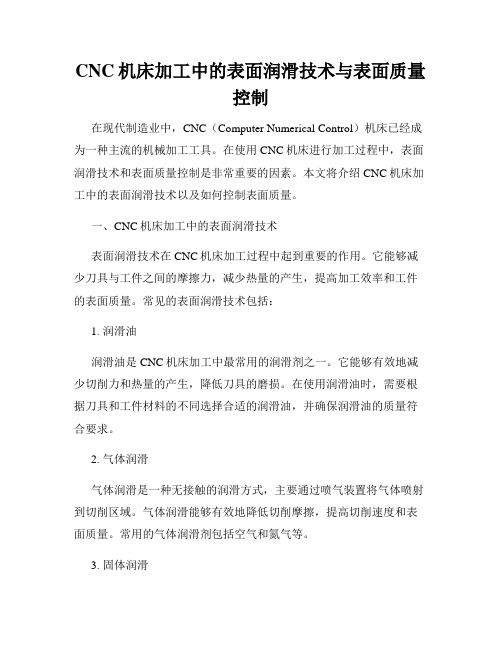 CNC 机床加工中的表面润滑技术与表面质量控制

在现代制造业中，CNC（Computer Numerical Control）机床已经成为一种主流的机械加工工具。在使用 CNC 机床进行加工过程中，表面润滑技术和表面质量控制是非常重要的因素。本文将介绍 CNC 机床加工中的表面润滑技术以及如何控制表面质量。

一、CNC 机床加工中的表面润滑技术

表面润滑技术在 CNC 机床加工过程中起到重要的作用。它能够减少刀具与工件之间的摩擦力，减少热量的产生，提高加工效率和工件的表面质量。常见的表面润滑技术包括：

1. 润滑油

润滑油是 CNC 机床加工中最常用的润滑剂之一。它能够有效地减少切削力和热量的产生，降低刀具的磨损。在使用润滑油时，需要根据刀具和工件材料的不同选择合适的润滑油，并确保润滑油的质量符合要求。

2. 气体润滑

气体润滑是一种无接触的润滑方式，主要通过喷气装置将气体喷射到切削区域。气体润滑能够有效地降低切削摩擦，提高切削速度和表面质量。常用的气体润滑剂包括空气和氮气等。

3. 固体润滑